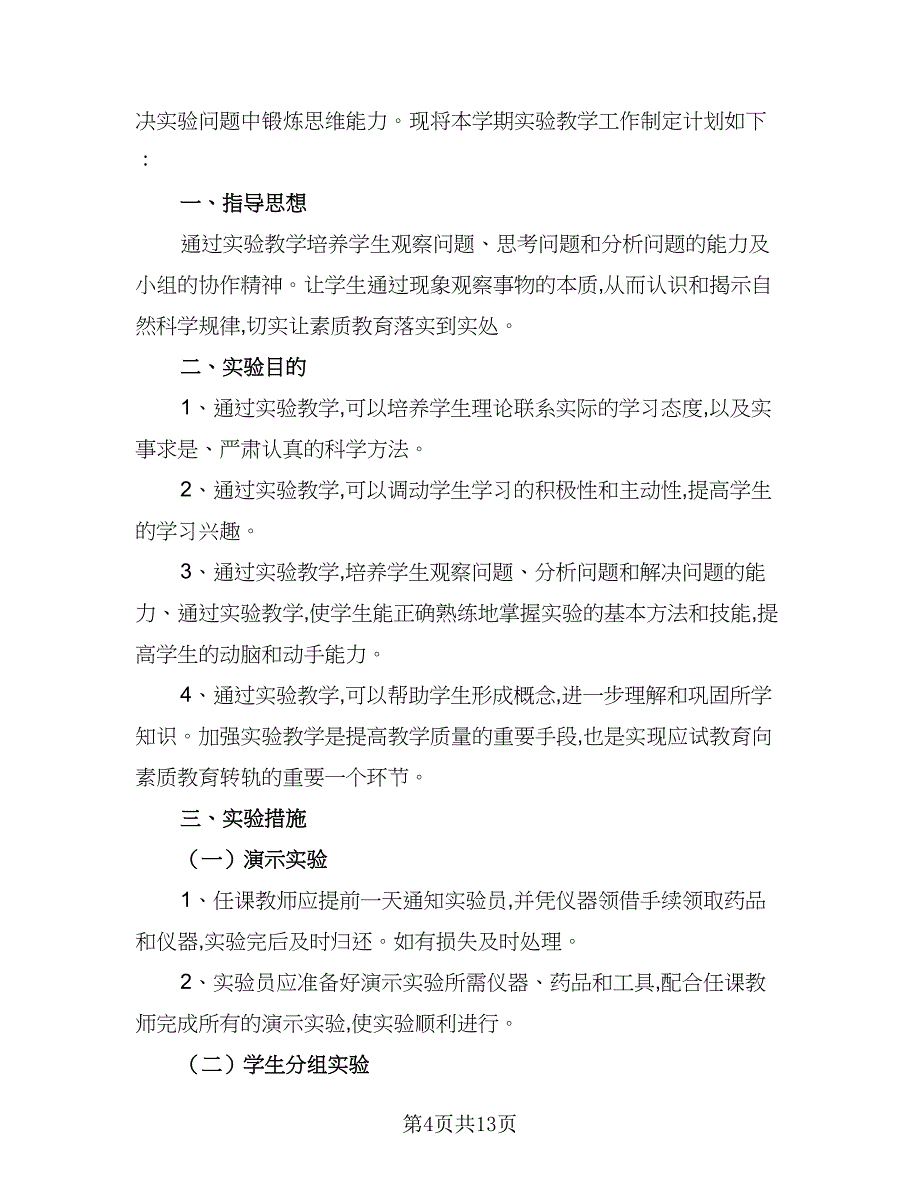 决实验问题中锻炼思维能力。现将本学期实验教学工作制定计划如下：

一、指导思想

通过实验教学培养学生观察问题、思考问题和分析问题的能力及小组的协作精神。让学生通过现象观察事物的本质,从而认识和揭示自然科学规律,切实让素质教育落实到实处。

二、实验目的

1、通过实验教学,可以培养学生理论联系实际的学习态度,以及实事求是、严肃认真的科学方法。

2、通过实验教学,可以调动学生学习的积极性和主动性,提高学生的学习兴趣。

3、通过实验教学,培养学生观察问题、分析问题和解决问题的能力、通过实验教学,使学生能正确熟练地掌握实验的基本方法和技能,提高学生的动脑和动手能力。

4、通过实验教学,可以帮助学生形成概念,进一步理解和巩固所学知识。加强实验教学是提高教学质量的重要手段,也是实现应试教育向素质教育转轨的重要一个环节。

三、实验措施

（一）演示实验

1、任课教师应提前一天通知实验员,并凭仪器领借手续领取药品和仪器,实验完后及时归还。如有损失及时处理。

2、实验员应准备好演示实验所需仪器、药品和工具,配合任课教师完成所有的演示实验,使实验顺利进行。

（二）学生分组实验

第4页共13页